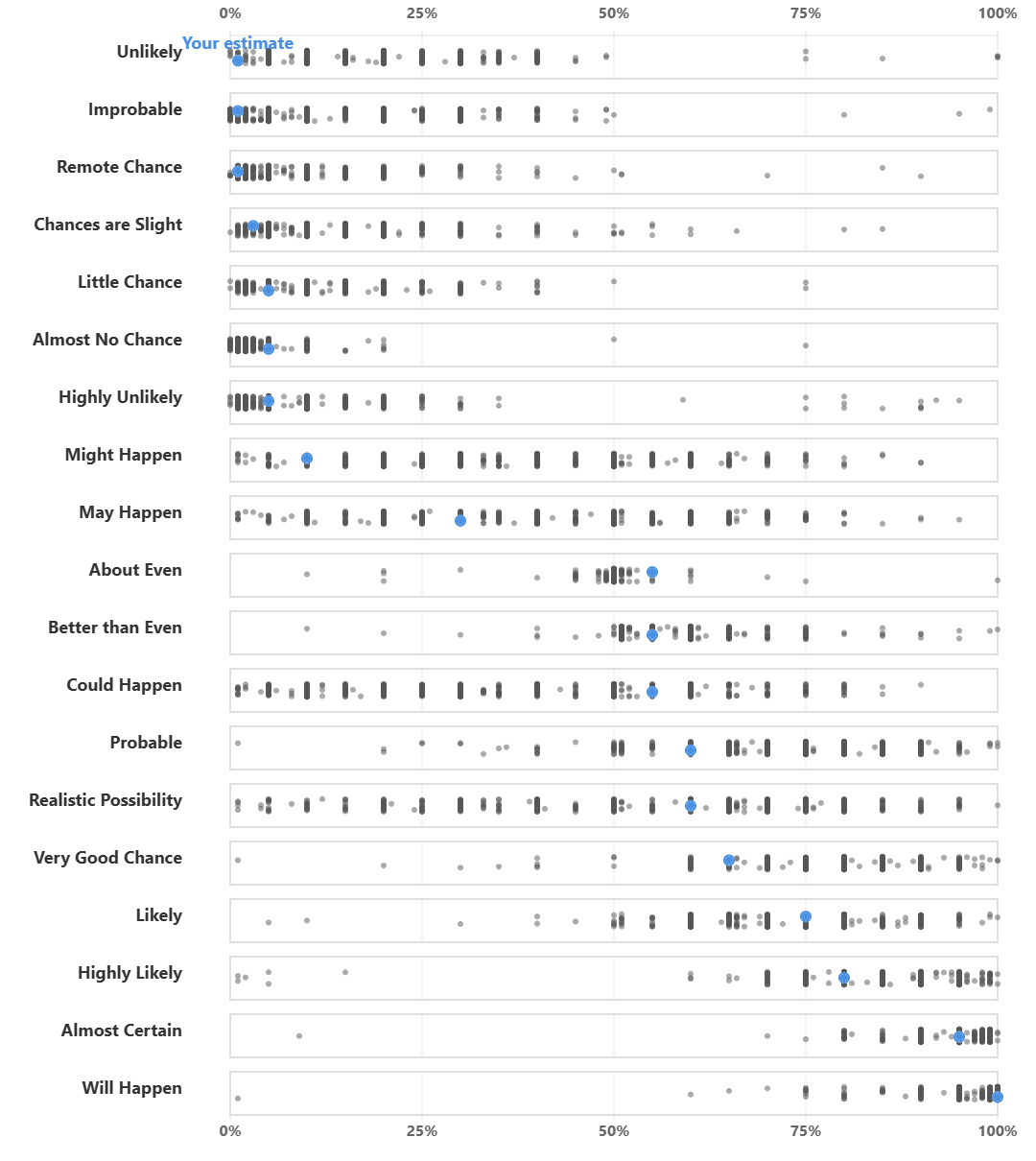 0% 25% 50% 75% 100%

Your estimate

Unlikely

Improbable

Remote Chance

Chances are Slight

Little Chance

Almost No Chance

Highly Unlikely

Might Happen

May Happen

About Even

Better than Even

Could Happen

Probable

Realistic Possibility

Very Good Chance

Likely

Highly Likely

Almost Certain

Will Happen

0% 25% 50% 75% 100%